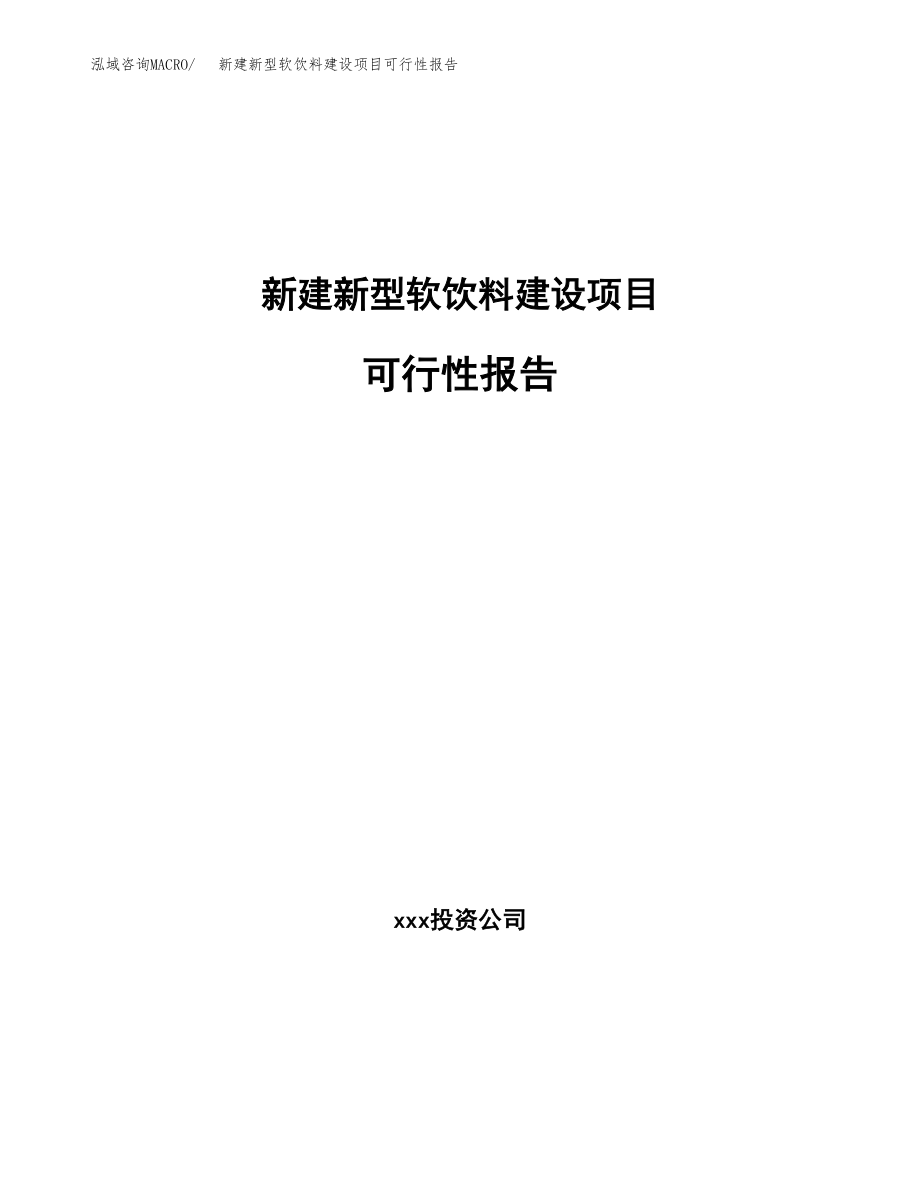 泓域咨询MACRO/ 新建新型软饮料建设项目可行性报告

新建新型软饮料建设项目

可行性报告

xxx投资公司